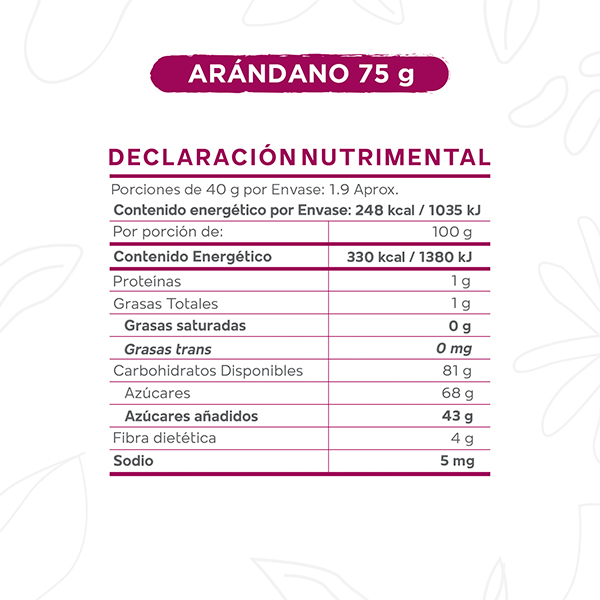 ARÁNDANO 75 g

DECLARACIÓN NUTRIMENTAL

Porciones de 40 g por Envase: 1.9 Aprox.

Contenido energético por Envase: 248 kcal / 1035 kJ

| Por porción de: | 100 g |
|---|---|
| Contenido Energético | 330 kcal / 1380 kJ |
| Proteínas | 1 g |
| Grasas Totales | 1 g |
| Grasas saturadas | 0 g |
| Grasas trans | 0 mg |
| Carbohidratos Disponibles | 81 g |
| Azúcares | 68 g |
| Azúcares añadidos | 43 g |
| Fibra dietética | 4 g |
| Sodio | 5 mg |